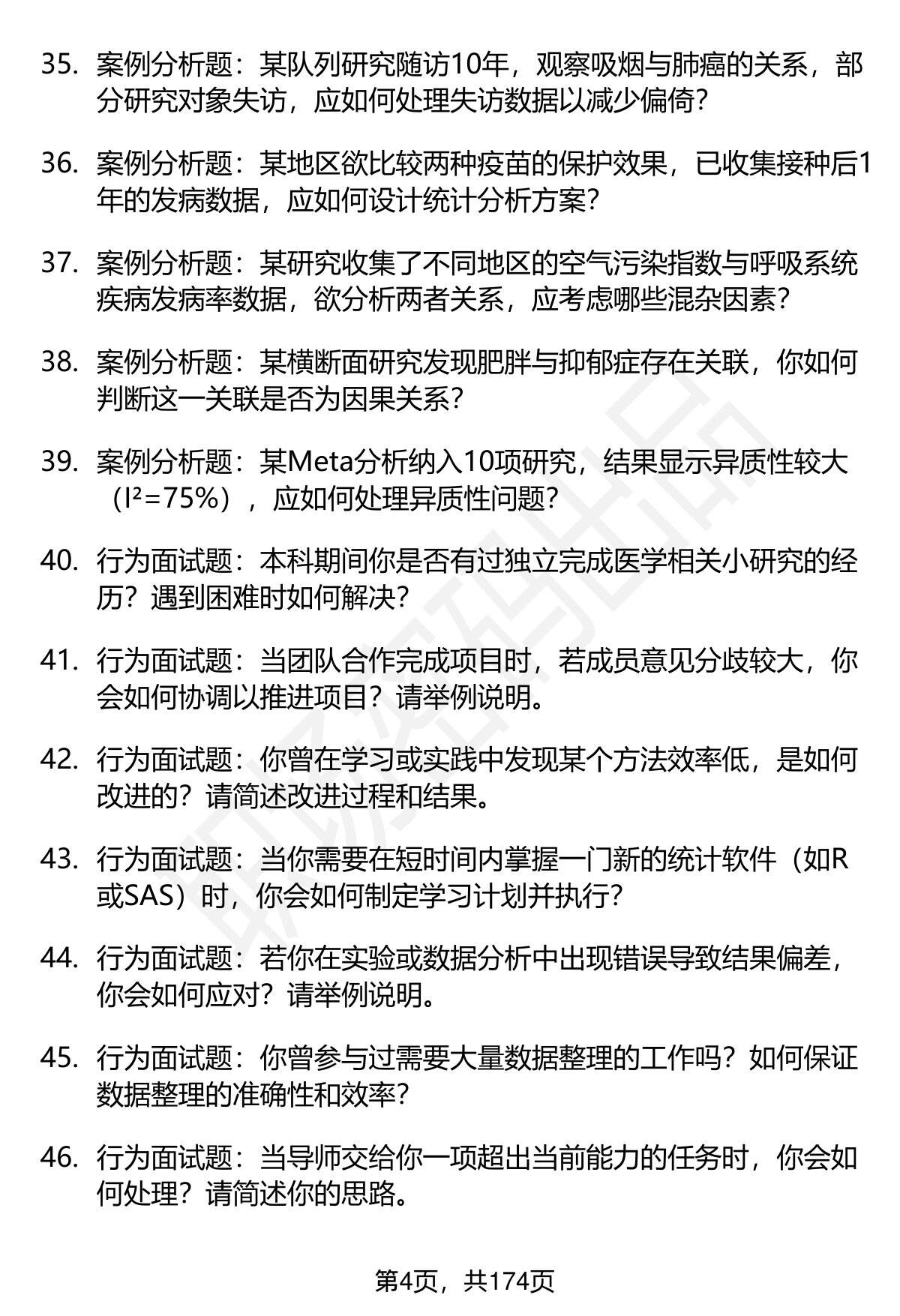 35. 案例分析题：某队列研究随访10年，观察吸烟与肺癌的关系，部分研究对象失访，应如何处理失访数据以减少偏倚？

36. 案例分析题：某地区欲比较两种疫苗的保护效果，已收集接种后1年的发病数据，应如何设计统计分析方案？

37. 案例分析题：某研究收集了不同地区的空气污染指数与呼吸系统疾病发病率数据，欲分析两者关系，应考虑哪些混杂因素？

38. 案例分析题：某横断面研究发现肥胖与抑郁症存在关联，你如何判断这一关联是否为因果关系？

39. 案例分析题：某Meta分析纳入10项研究，结果显示异质性较大（$I^2=75\%$），应如何处理异质性问题？

40. 行为面试题：本科期间你是否有过独立完成医学相关小研究的经历？遇到困难时如何解决？

41. 行为面试题：当团队合作完成项目时，若成员意见分歧较大，你会如何协调以推进项目？请举例说明。

42. 行为面试题：你曾在学习或实践中发现某个方法效率低，是如何改进的？请简述改进过程和结果。

43. 行为面试题：当你需要在短时间内掌握一门新的统计软件（如R或SAS）时，你会如何制定学习计划并执行？

44. 行为面试题：若你在实验或数据分析中出现错误导致结果偏差，你会如何应对？请举例说明。

45. 行为面试题：你曾参与过需要大量数据整理的工作吗？如何保证数据整理的准确性和效率？

46. 行为面试题：当导师交给你一项超出当前能力的任务时，你会如何处理？请简述你的思路。

第4页，共174页